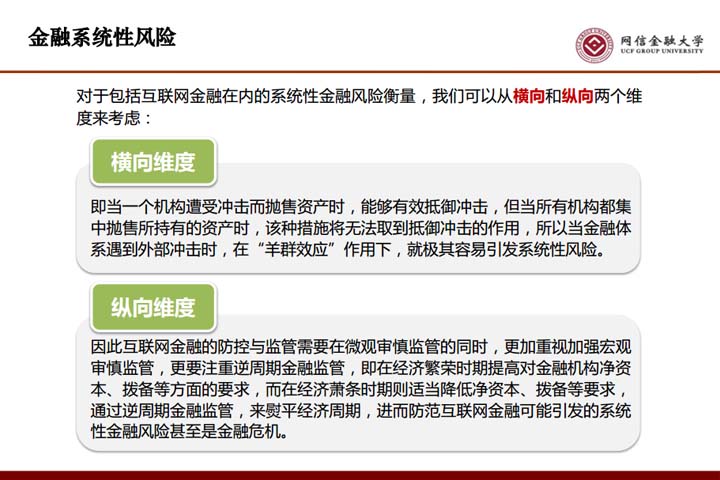 金融系统性风险

网信金融大学
UCF GROUP UNIVERSITY

对于包括互联网金融在内的系统性金融风险衡量，我们可以从横向和纵向两个维度来考虑：

横向维度

即当一个机构遭受冲击而抛售资产时，能够有效抵御冲击，但当所有机构都集中抛售所持有的资产时，该种措施将无法取到抵御冲击的作用，所以当金融体系遇到外部冲击时，在“羊群效应”作用下，就极其容易引发系统性风险。

纵向维度

因此互联网金融的防控与监管需要在微观审慎监管的同时，更加重视加强宏观审慎监管，更要注重逆周期金融监管，即在经济繁荣时期提高对金融机构净资本、拨备等方面的要求，而在经济萧条时期则适当降低净资本、拨备等要求，通过逆周期金融监管，来熨平经济周期，进而防范互联网金融可能引发的系统性金融风险甚至是金融危机。